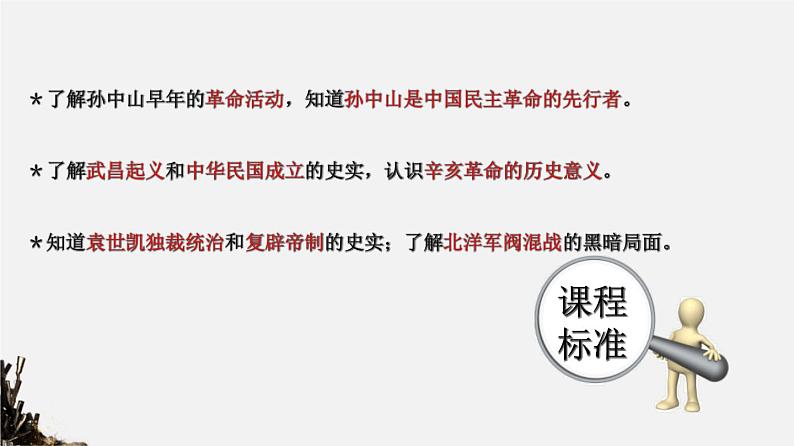 ＊了解孙中山早年的革命活动，知道孙中山是中国民主革命的先行者。

＊了解武昌起义和中华民国成立的史实，认识辛亥革命的历史意义。

＊知道袁世凯独裁统治和复辟帝制的史实；了解北洋军阀混战的黑暗局面。

课程标准